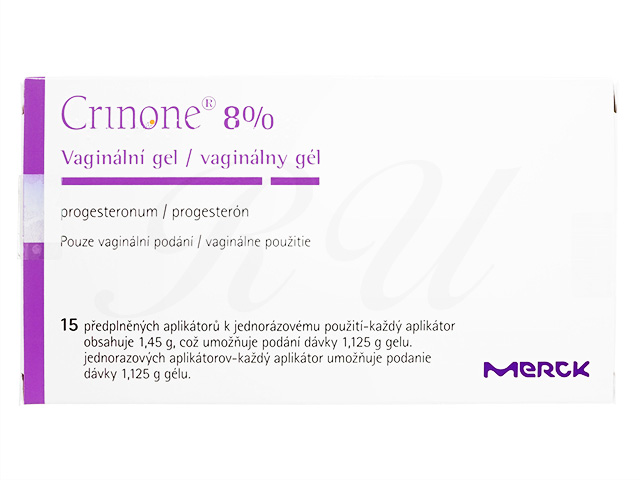 Crinone® 8%

Vaginální gel / vaginálny gél

progesteronum / progesterón

Pouze vaginální podání / vaginálne použitie

15 předplněných aplikátorů k jednorázovému použití-každý aplikátor obsahuje 1,45 g, což umožňuje podání dávky 1,125 g gelu. jednorazových aplikátorov-každý aplikátor umožňuje podanie dávky 1,125 g gélu.

MERCK

RU